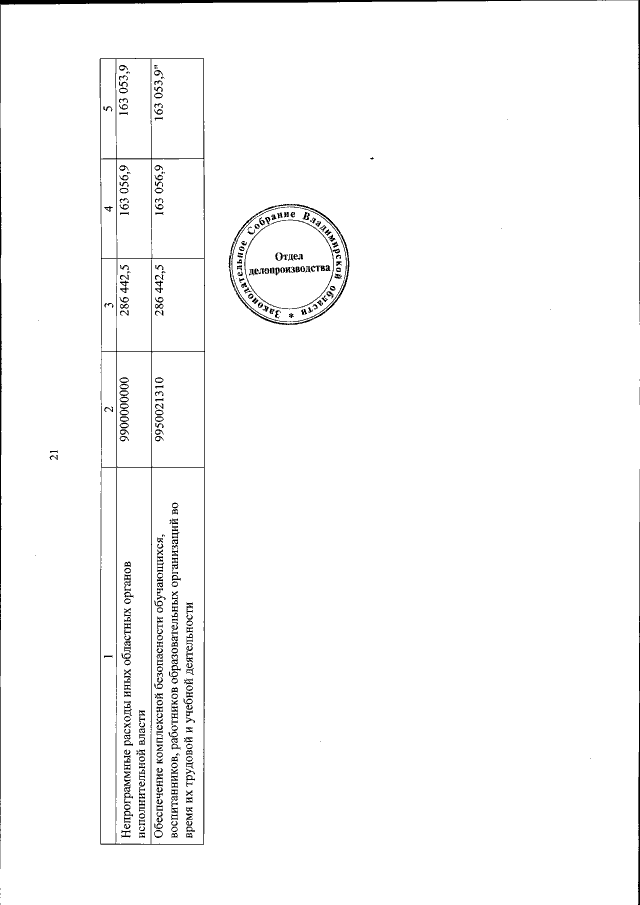 21

| 1 | 2 | 3 | 4 | 5 |
|---|---|---|---|---|
| Непрограммные расходы иных областных органов исполнительной власти | 9900000000 | 286 442,5 | 163 056,9 | 163 053,9 |
| Обеспечение комплексной безопасности обучающихся, воспитанников, работников образовательных организаций во время их трудовой и учебной деятельности | 9950021310 | 286 442,5 | 163 056,9 | 163 053,9" |

Законодательное Собрание Владимирской области * Отдел делопроизводства